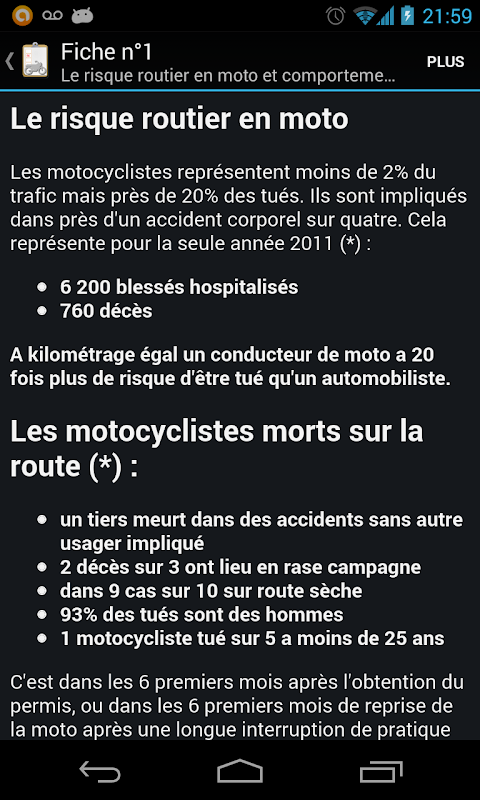 21:59

Fiche n°1
Le risque routier en moto et comporteme...

PLUS

Le risque routier en moto

Les motocyclistes représentent moins de 2% du trafic mais près de 20% des tués. Ils sont impliqués dans près d'un accident corporel sur quatre. Cela représente pour la seule année 2011 (*) :

- 6 200 blessés hospitalisés
- 760 décès

A kilométrage égal un conducteur de moto a 20 fois plus de risque d'être tué qu'un automobiliste.

Les motocyclistes morts sur la route (*) :

- un tiers meurt dans des accidents sans autre usager impliqué
- 2 décès sur 3 ont lieu en rase campagne
- dans 9 cas sur 10 sur route sèche
- 93% des tués sont des hommes
- 1 motocycliste tué sur 5 a moins de 25 ans

C'est dans les 6 premiers mois après l'obtention du permis, ou dans les 6 premiers mois de reprise de la moto après une longue interruption de pratique